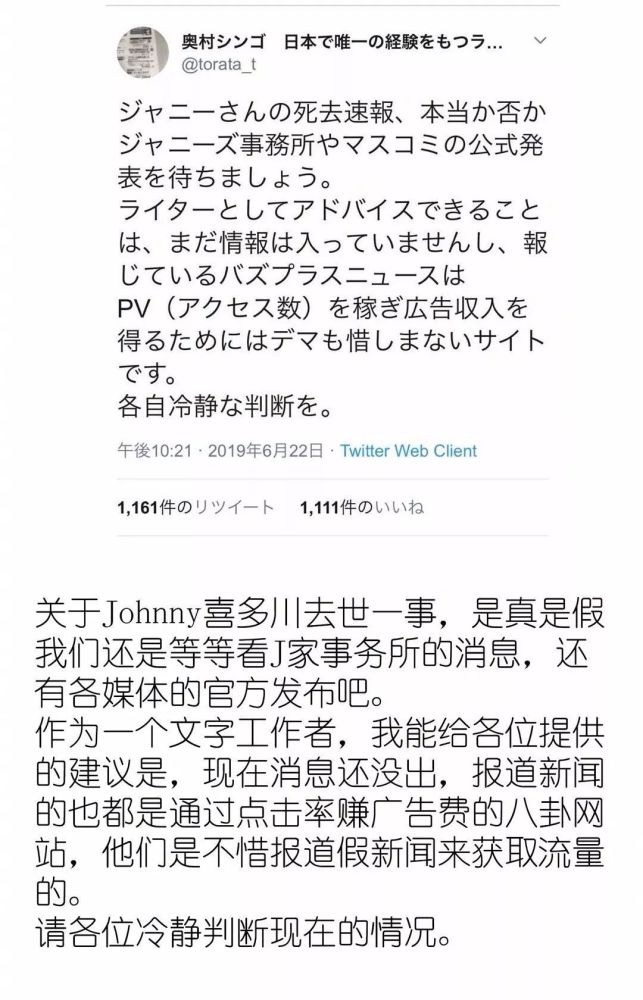 奥村シンゴ　日本で唯一の経験をもつラ...
@torata_t

ジャニーさんの死去速報、本当か否かジャニーズ事務所やマスコミの公式発表を待ちましょう。
ライターとしてアドバイスできることは、まだ情報は入っていませんし、報じているバズプラスニュースはPV（アクセス数）を稼ぎ広告収入を得るためにはデマも惜しまないサイトです。
各自冷静な判断を。

午後10:21 · 2019年6月22日 · Twitter Web Client

1,161件のリツイート　1,111件のいいね

关于Johnny喜多川去世一事，是真是假我们还是等等看J家事务所的消息，还有各媒体的官方发布吧。
作为一个文字工作者，我能给各位提供的建议是，现在消息还没出，报道新闻的也都是通过点击率赚广告费的八卦网站，他们是不惜报道假新闻来获取流量的。
请各位冷静判断现在的情况。